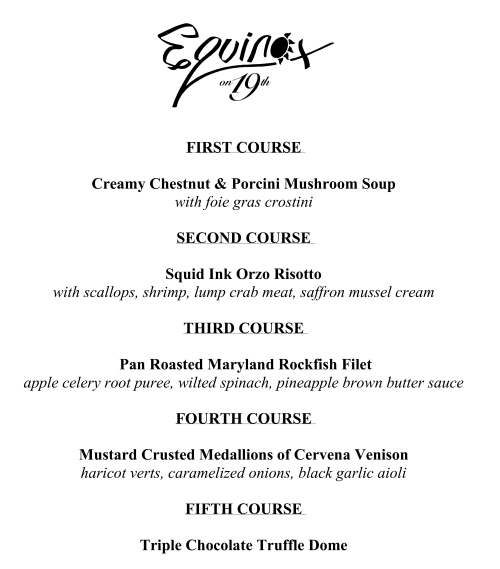 Equinox
on 19th

FIRST COURSE

Creamy Chestnut & Porcini Mushroom Soup
with foie gras crostini

SECOND COURSE

Squid Ink Orzo Risotto
with scallops, shrimp, lump crab meat, saffron mussel cream

THIRD COURSE

Pan Roasted Maryland Rockfish Filet
apple celery root puree, wilted spinach, pineapple brown butter sauce

FOURTH COURSE

Mustard Crusted Medallions of Cervena Venison
haricot verts, caramelized onions, black garlic aioli

FIFTH COURSE

Triple Chocolate Truffle Dome